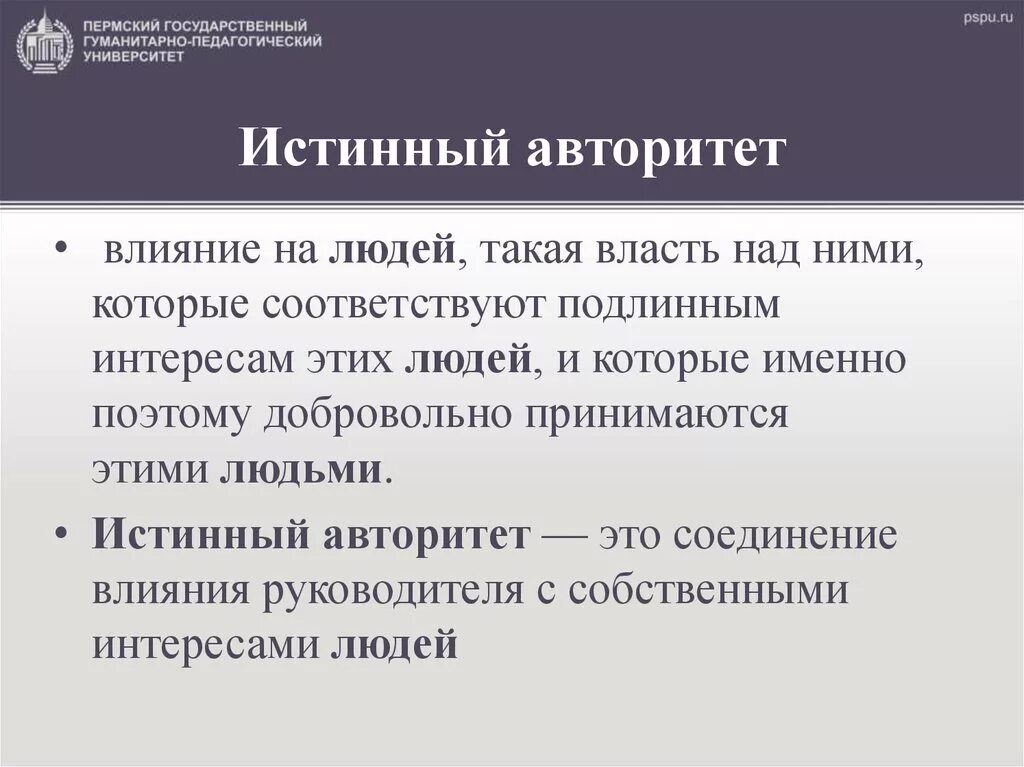 ПЕРМСКИЙ ГОСУДАРСТВЕННЫЙ ГУМАНИТАРНО-ПЕДАГОГИЧЕСКИЙ УНИВЕРСИТЕТ

pspu.ru

Истинный авторитет

• влияние на людей, такая власть над ними, которые соответствуют подлинным интересам этих людей, и которые именно поэтому добровольно принимаются этими людьми.

• Истинный авторитет — это соединение влияния руководителя с собственными интересами людей